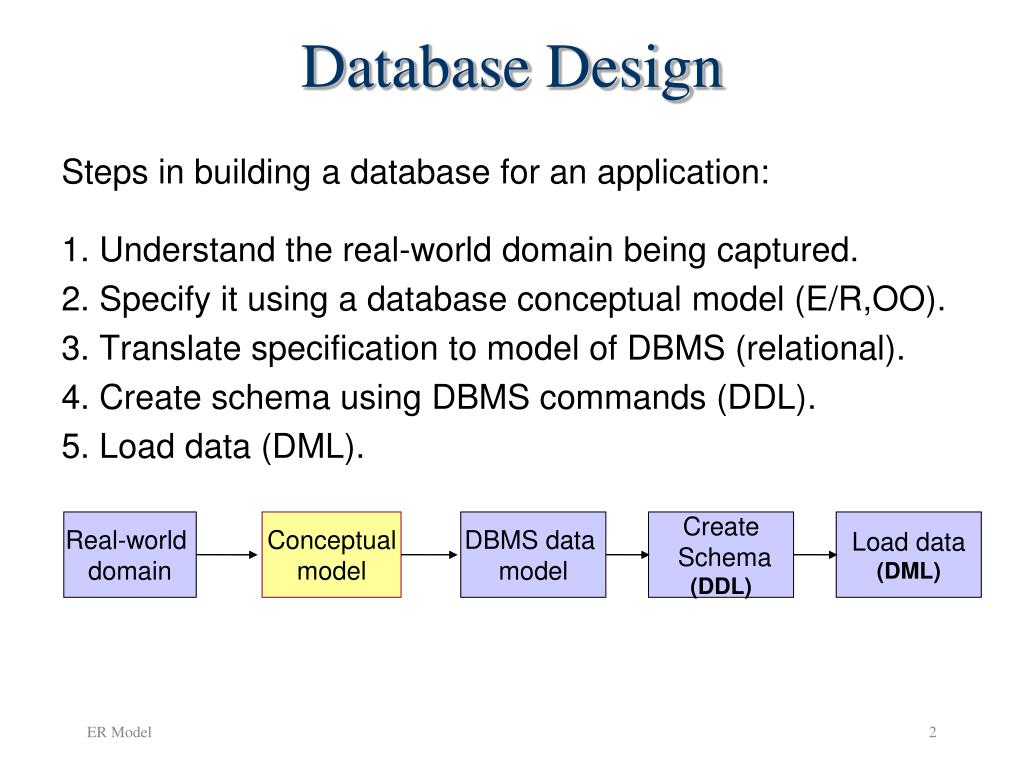 Database Design

Steps in building a database for an application:

1. Understand the real-world domain being captured.
2. Specify it using a database conceptual model (E/R,OO).
3. Translate specification to model of DBMS (relational).
4. Create schema using DBMS commands (DDL).
5. Load data (DML).

Real-world domain

Conceptual model

DBMS data model

Create Schema (DDL)

Load data (DML)

ER Model

2